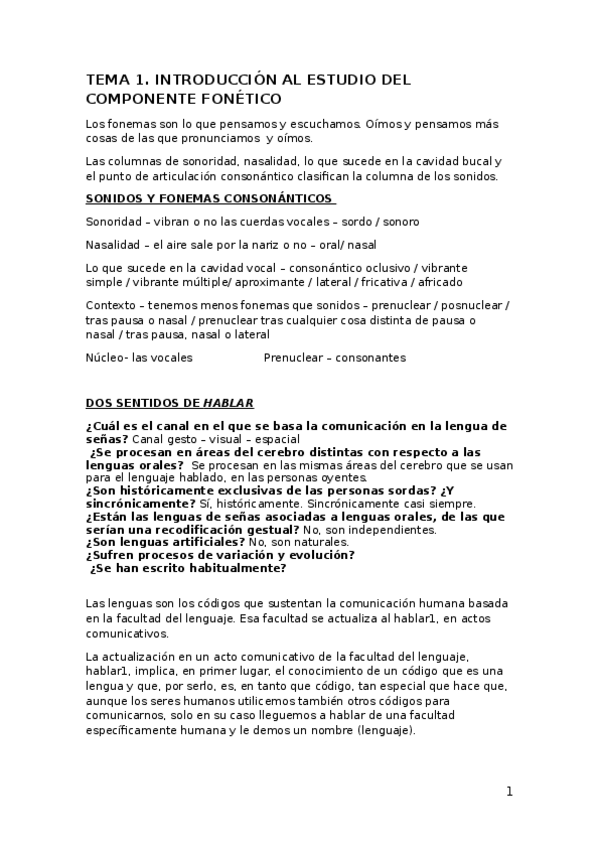 TEMA 1. INTRODUCCIÓN AL ESTUDIO DEL COMPONENTE FONÉTICO

Los fonemas son lo que pensamos y escuchamos. Oímos y pensamos más cosas de las que pronunciamos y oímos.

Las columnas de sonoridad, nasalidad, lo que sucede en la cavidad bucal y el punto de articulación consonántico clasifican la columna de los sonidos.

SONIDOS Y FONEMAS CONSONÁNTICOS

Sonoridad – vibran o no las cuerdas vocales – sordo / sonoro

Nasalidad – el aire sale por la nariz o no – oral/ nasal

Lo que sucede en la cavidad vocal – consonántico oclusivo / vibrante simple / vibrante múltiple/ aproximante / lateral / fricativa / africado

Contexto – tenemos menos fonemas que sonidos – prenuclear / posnuclear / tras pausa o nasal / prenuclear tras cualquier cosa distinta de pausa o nasal / tras pausa, nasal o lateral

Núcleo- las vocales Prenuclear – consonantes

DOS SENTIDOS DE HABLAR

¿Cuál es el canal en el que se basa la comunicación en la lengua de señas? Canal gesto – visual – espacial
¿Se procesan en áreas del cerebro distintas con respecto a las lenguas orales? Se procesan en las mismas áreas del cerebro que se usan para el lenguaje hablado, en las personas oyentes.
¿Son históricamente exclusivas de las personas sordas? ¿Y sincrónicamente? Sí, históricamente. Sincrónicamente casi siempre.
¿Están las lenguas de señas asociadas a lenguas orales, de las que serían una recodificación gestual? No, son independientes.
¿Son lenguas artificiales? No, son naturales.
¿Sufren procesos de variación y evolución?
¿Se han escrito habitualmente?

Las lenguas son los códigos que sustentan la comunicación humana basada en la facultad del lenguaje. Esa facultad se actualiza al hablar1, en actos comunicativos.

La actualización en un acto comunicativo de la facultad del lenguaje, hablar1, implica, en primer lugar, el conocimiento de un código que es una lengua y que, por serlo, es, en tanto que código, tan especial que hace que, aunque los seres humanos utilicemos también otros códigos para comunicarnos, solo en su caso lleguemos a hablar de una facultad específicamente humana y le demos un nombre (lenguaje).

1